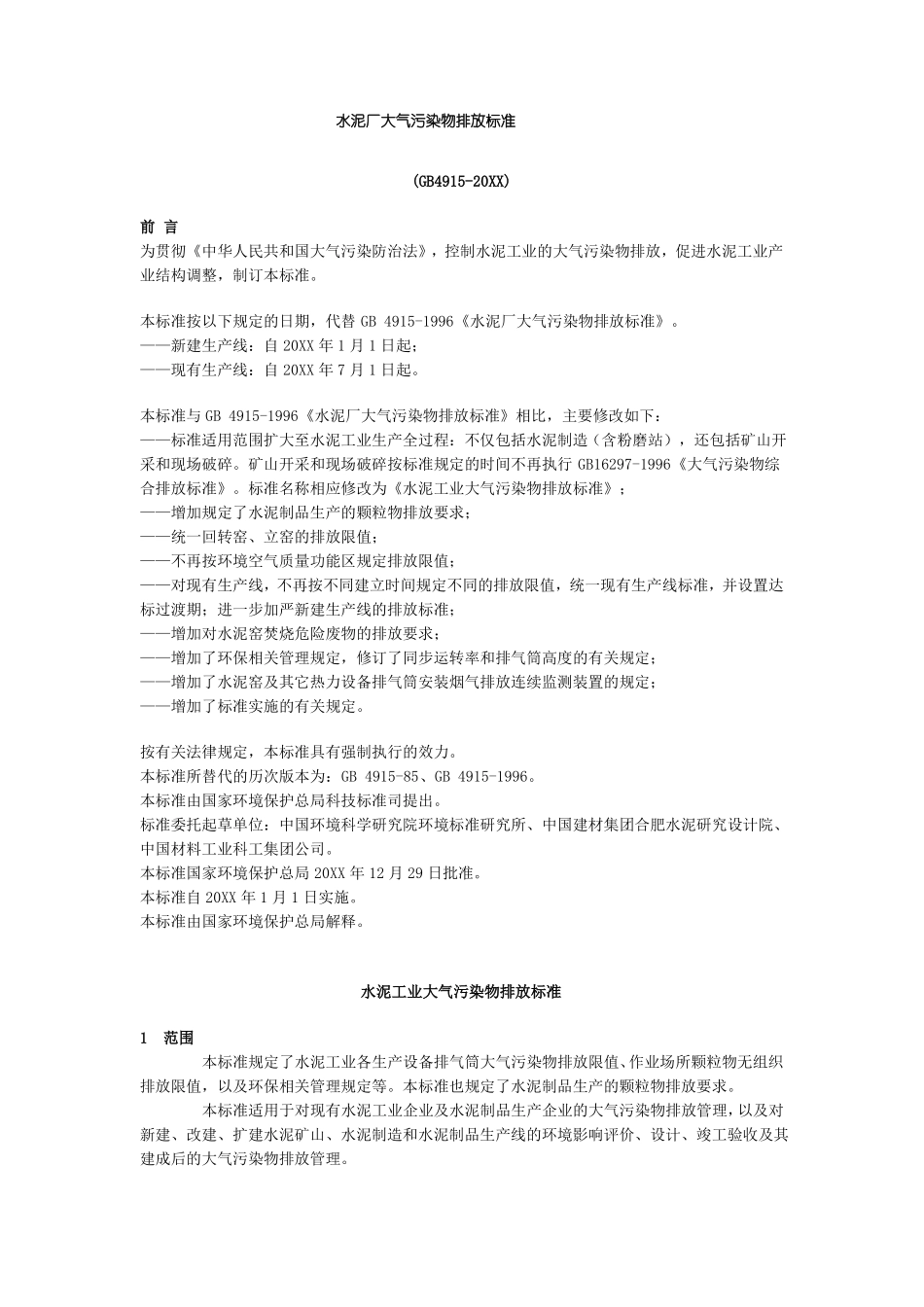 水泥厂大气污染物排放标准

(GB4915-20XX)

前 言

为贯彻《中华人民共和国大气污染防治法》，控制水泥工业的大气污染物排放，促进水泥工业产业结构调整，制订本标准。

本标准按以下规定的日期，代替GB 4915-1996《水泥厂大气污染物排放标准》。
——新建生产线：自20XX年1月1日起；
——现有生产线：自20XX年7月1日起。

本标准与GB 4915-1996《水泥厂大气污染物排放标准》相比，主要修改如下：
——标准适用范围扩大至水泥工业生产全过程：不仅包括水泥制造（含粉磨站），还包括矿山开采和现场破碎。矿山开采和现场破碎按标准规定的时间不再执行GB16297-1996《大气污染物综合排放标准》。标准名称相应修改为《水泥工业大气污染物排放标准》；
——增加规定了水泥制品生产的颗粒物排放要求；
——统一回转窑、立窑的排放限值；
——不再按环境空气质量功能区规定排放限值；
——对现有生产线，不再按不同建立时间规定不同的排放限值，统一现有生产线标准，并设置达标过渡期；进一步加严新建生产线的排放标准；
——增加对水泥窑焚烧危险废物的排放要求；
——增加了环保相关管理规定，修订了同步运转率和排气筒高度的有关规定；
——增加了水泥窑及其它热力设备排气筒安装烟气排放连续监测装置的规定；
——增加了标准实施的有关规定。

按有关法律规定，本标准具有强制执行的效力。
本标准所替代的历次版本为：GB 4915-85、GB 4915-1996。
本标准由国家环境保护总局科技标准司提出。
标准委托起草单位：中国环境科学研究院环境标准研究所、中国建材集团合肥水泥研究设计院、中国材料工业科工集团公司。
本标准国家环境保护总局20XX年12月29日批准。
本标准自20XX年1月1日实施。
本标准由国家环境保护总局解释。

水泥工业大气污染物排放标准

1 范围

本标准规定了水泥工业各生产设备排气筒大气污染物排放限值、作业场所颗粒物无组织排放限值，以及环保相关管理规定等。本标准也规定了水泥制品生产的颗粒物排放要求。

本标准适用于对现有水泥工业企业及水泥制品生产企业的大气污染物排放管理，以及对新建、改建、扩建水泥矿山、水泥制造和水泥制品生产线的环境影响评价、设计、竣工验收及其建成后的大气污染物排放管理。